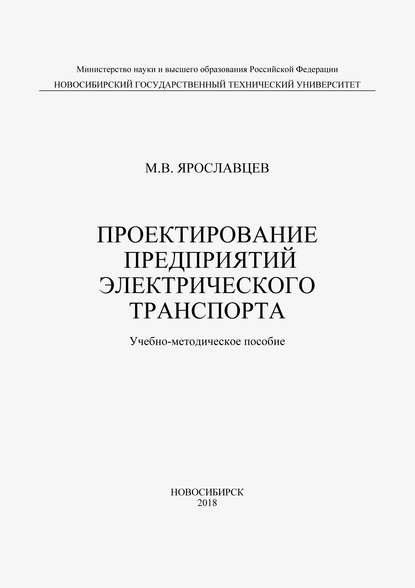 Министерство науки и высшего образования Российской Федерации
НОВОСИБИРСКИЙ ГОСУДАРСТВЕННЫЙ ТЕХНИЧЕСКИЙ УНИВЕРСИТЕТ

М.В. ЯРОСЛАВЦЕВ

ПРОЕКТИРОВАНИЕ ПРЕДПРИЯТИЙ ЭЛЕКТРИЧЕСКОГО ТРАНСПОРТА

Учебно-методическое пособие

НОВОСИБИРСК
2018